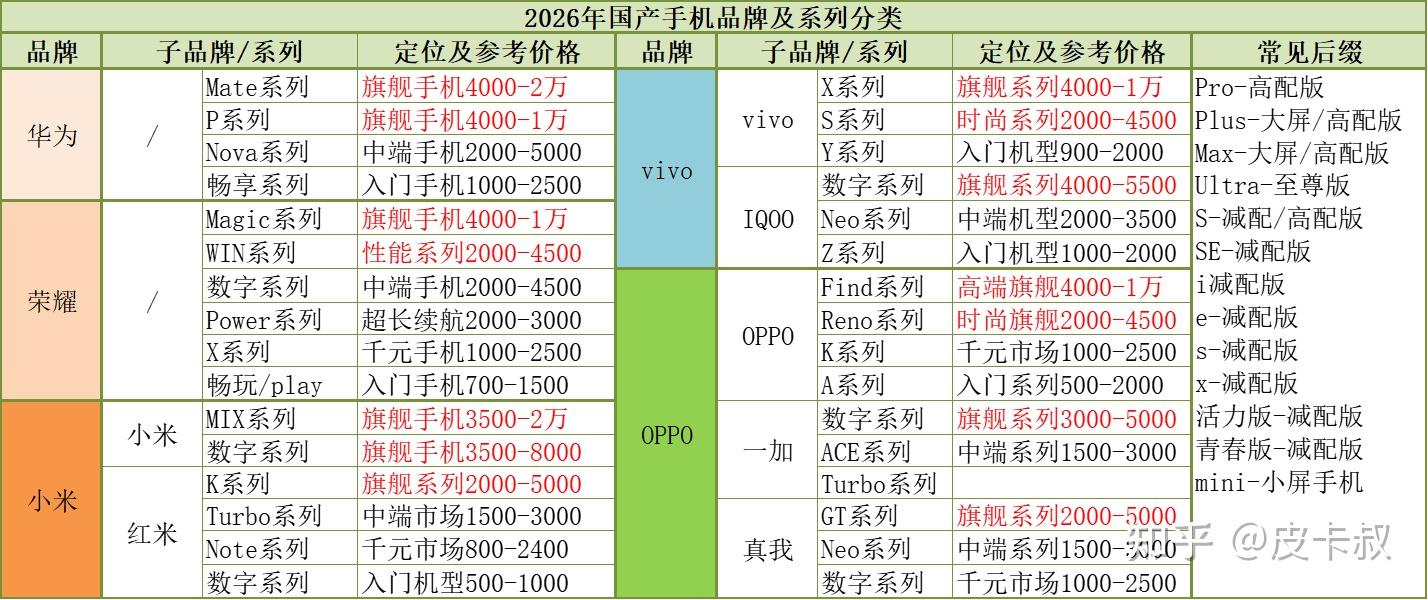 2026年国产手机品牌及系列分类

| 品牌 | 子品牌/系列 | | 定位及参考价格 | 品牌 | 子品牌/系列 | | 定位及参考价格 | 常见后缀 |
|---|---|---|---|---|---|---|---|---|
| 华为 | / | Mate系列 | 旗舰手机4000-2万 | vivo | vivo | X系列 | 旗舰系列4000-1万 | Pro-高配版 |
| | | P系列 | 旗舰手机4000-1万 | | | S系列 | 时尚系列2000-4500 | Plus-大屏/高配版 |
| | | Nova系列 | 中端手机2000-5000 | | | Y系列 | 入门机型900-2000 | Max-大屏/高配版 |
| | | 畅享系列 | 入门手机1000-2500 | | IQOO | 数字系列 | 旗舰系列4000-5500 | Ultra-至尊版 |
| 荣耀 | / | Magic系列 | 旗舰手机4000-1万 | | | Neo系列 | 中端机型2000-3500 | S-减配/高配版 |
| | | WIN系列 | 性能系列2000-4500 | | | Z系列 | 入门机型1000-2000 | SE-减配版 |
| | | 数字系列 | 中端手机2000-4500 | OPPO | OPPO | Find系列 | 高端旗舰4000-1万 | i减配版 |
| | | Power系列 | 超长续航2000-3000 | | | Reno系列 | 时尚旗舰2000-4500 | e-减配版 |
| | | X系列 | 千元手机1000-2500 | | | K系列 | 千元市场1000-2500 | s-减配版 |
| | | 畅玩/play | 入门手机700-1500 | | | A系列 | 入门系列500-2000 | x-减配版 |
| 小米 | 小米 | MIX系列 | 旗舰手机3500-2万 | | 一加 | 数字系列 | 旗舰系列3000-5000 | 活力版-减配版 |
| | | 数字系列 | 旗舰手机3500-8000 | | | ACE系列 | 中端系列1500-3000 | 青春版-减配版 |
| | 红米 | K系列 | 旗舰系列2000-5000 | | | Turbo系列 | | mini-小屏手机 |
| | | Turbo系列 | 中端市场1500-3000 | | 真我 | GT系列 | 旗舰系列2000-5000 | |
| | | Note系列 | 千元市场800-2400 | | | Neo系列 | 中端系列1500-3000 | |
| | | 数字系列 | 入门机型500-1000 | | | 数字系列 | 千元市场1000-2500 | |

知乎 @皮卡叔